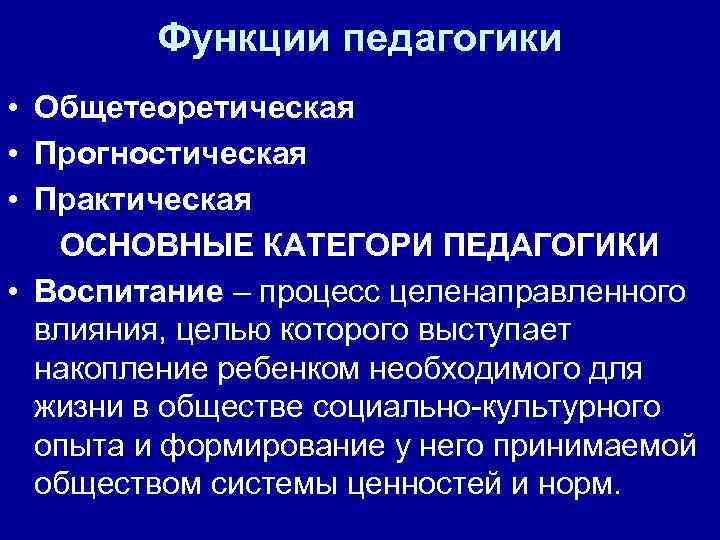 Функции педагогики

• Общетеоретическая
• Прогностическая
• Практическая

ОСНОВНЫЕ КАТЕГОРИ ПЕДАГОГИКИ

• Воспитание – процесс целенаправленного влияния, целью которого выступает накопление ребенком необходимого для жизни в обществе социально-культурного опыта и формирование у него принимаемой обществом системы ценностей и норм.